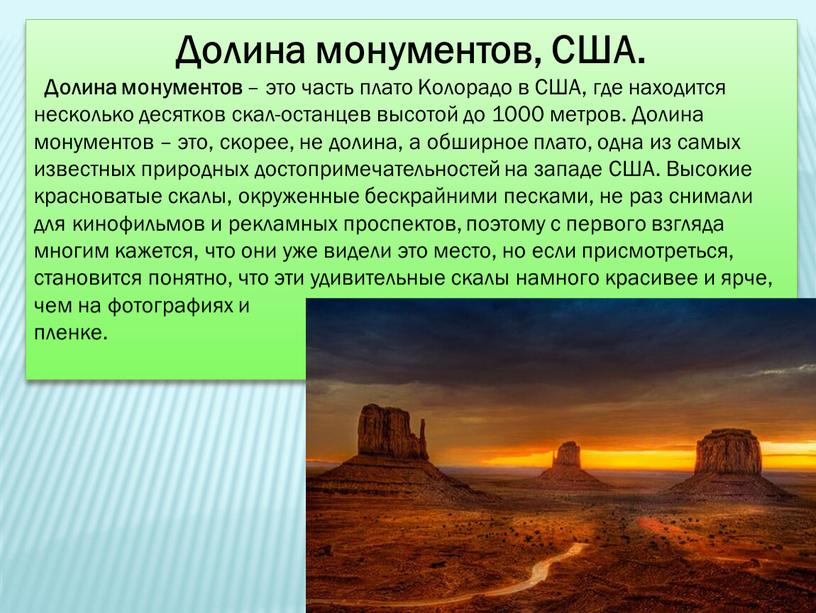 Долина монументов, США.

Долина монументов – это часть плато Колорадо в США, где находится несколько десятков скал-останцев высотой до 1000 метров. Долина монументов – это, скорее, не долина, а обширное плато, одна из самых известных природных достопримечательностей на западе США. Высокие красноватые скалы, окруженные бескрайними песками, не раз снимали для кинофильмов и рекламных проспектов, поэтому с первого взгляда многим кажется, что они уже видели это место, но если присмотреться, становится понятно, что эти удивительные скалы намного красивее и ярче, чем на фотографиях и
пленке.